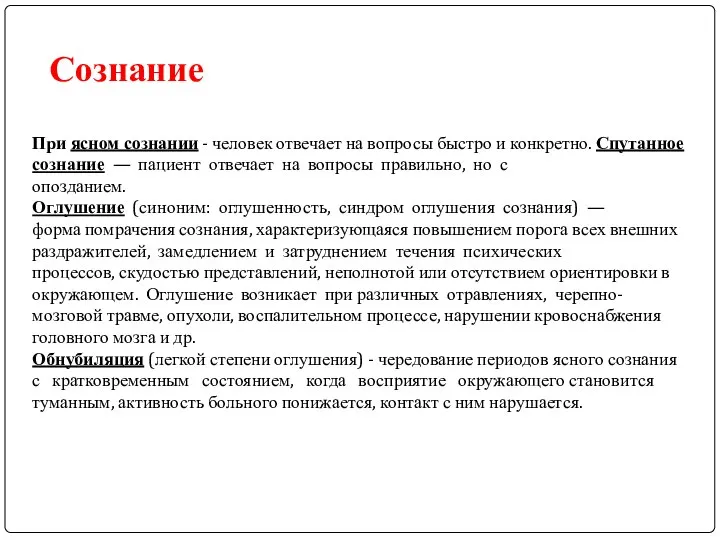 Сознание

При ясном сознании - человек отвечает на вопросы быстро и конкретно. Спутанное сознание — пациент отвечает на вопросы правильно, но с опозданием.
Оглушение (синоним: оглушенность, синдром оглушения сознания) — форма помрачения сознания, характеризующаяся повышением порога всех внешних раздражителей, замедлением и затруднением течения психических процессов, скудостью представлений, неполнотой или отсутствием ориентировки в окружающем. Оглушение возникает при различных отравлениях, черепно-мозговой травме, опухоли, воспалительном процессе, нарушении кровоснабжения головного мозга и др.
Обнубиляция (легкой степени оглушения) - чередование периодов ясного сознания с кратковременным состоянием, когда восприятие окружающего становится туманным, активность больного понижается, контакт с ним нарушается.